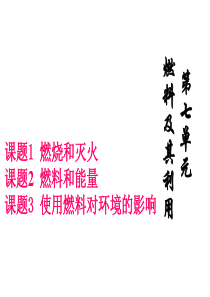 第七单元
燃料及其利用

课题1 燃烧和灭火
课题2 燃料和能量
课题3 使用燃料对环境的影响